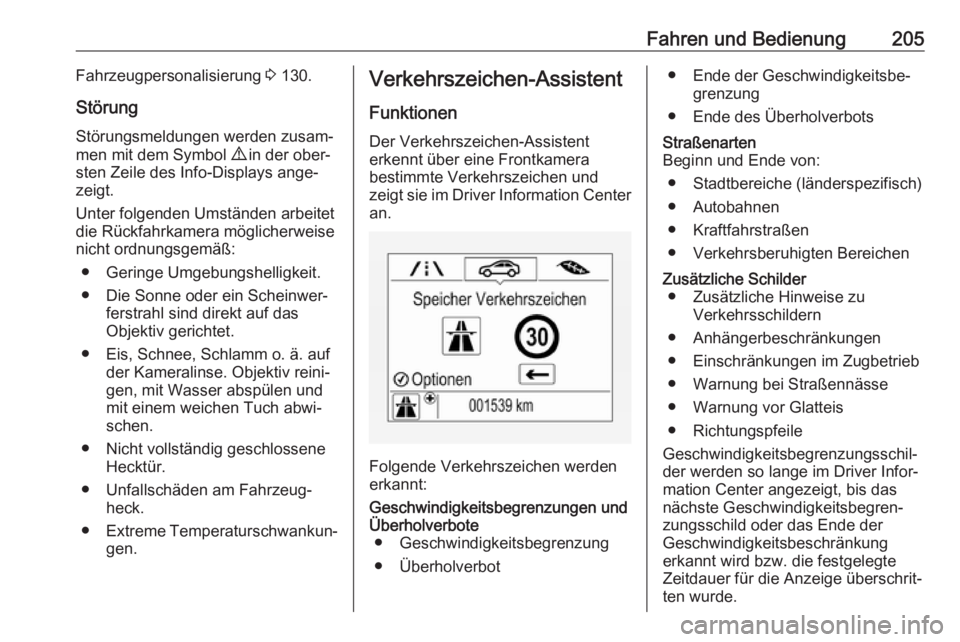 Fahren und Bedienung 205

Fahrzeugpersonalisierung ⇨ 130.

Störung

Störungsmeldungen werden zusammen mit dem Symbol ⚠ in der obersten Zeile des Info-Displays angezeigt.

Unter folgenden Umständen arbeitet die Rückfahrkamera möglicherweise nicht ordnungsgemäß:

● Geringe Umgebungshelligkeit.

● Die Sonne oder ein Scheinwerferstrahl sind direkt auf das Objektiv gerichtet.

● Eis, Schnee, Schlamm o. ä. auf der Kameralinse. Objektiv reinigen, mit Wasser abspülen und mit einem weichen Tuch abwischen.

● Nicht vollständig geschlossene Hecktür.

● Unfallschäden am Fahrzeugheck.

● Extreme Temperaturschwankungen.

Verkehrszeichen-Assistent

Funktionen

Der Verkehrszeichen-Assistent erkennt über eine Frontkamera bestimmte Verkehrszeichen und zeigt sie im Driver Information Center an.

Speicher Verkehrszeichen

30

Optionen

001539 km

Folgende Verkehrszeichen werden erkannt:

Geschwindigkeitsbegrenzungen und Überholverbote

● Geschwindigkeitsbegrenzung

● Überholverbot

● Ende der Geschwindigkeitsbegrenzung

● Ende des Überholverbots

Straßenarten
Beginn und Ende von:

● Stadtbereiche (länderspezifisch)

● Autobahnen

● Kraftfahrstraßen

● Verkehrsberuhigten Bereichen

Zusätzliche Schilder

● Zusätzliche Hinweise zu Verkehrsschildern

● Anhängerbeschränkungen

● Einschränkungen im Zugbetrieb

● Warnung bei Straßennässe

● Warnung vor Glatteis

● Richtungspfeile

Geschwindigkeitsbegrenzungsschilder werden so lange im Driver Information Center angezeigt, bis das nächste Geschwindigkeitsbegrenzungsschild oder das Ende der Geschwindigkeitsbeschränkung erkannt wird bzw. die festgelegte Zeitdauer für die Anzeige überschritten wurde.

carmanualsonline.info